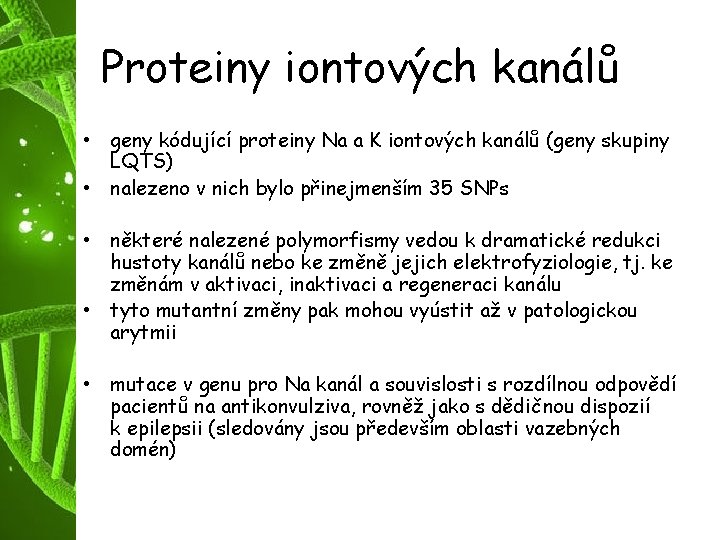 Proteiny iontových kanálů

• geny kódující proteiny Na a K iontových kanálů (geny skupiny LQTS)
• nalezeno v nich bylo přinejmenším 35 SNPs

• některé nalezené polymorfismy vedou k dramatické redukci hustoty kanálů nebo ke změně jejich elektrofyziologie, tj. ke změnám v aktivaci, inaktivaci a regeneraci kanálu
• tyto mutantní změny pak mohou vyústit až v patologickou arytmii

• mutace v genu pro Na kanál a souvislosti s rozdílnou odpovědí pacientů na antikonvulziva, rovněž jako s dědičnou dispozií k epilepsii (sledovány jsou především oblasti vazebných domén)